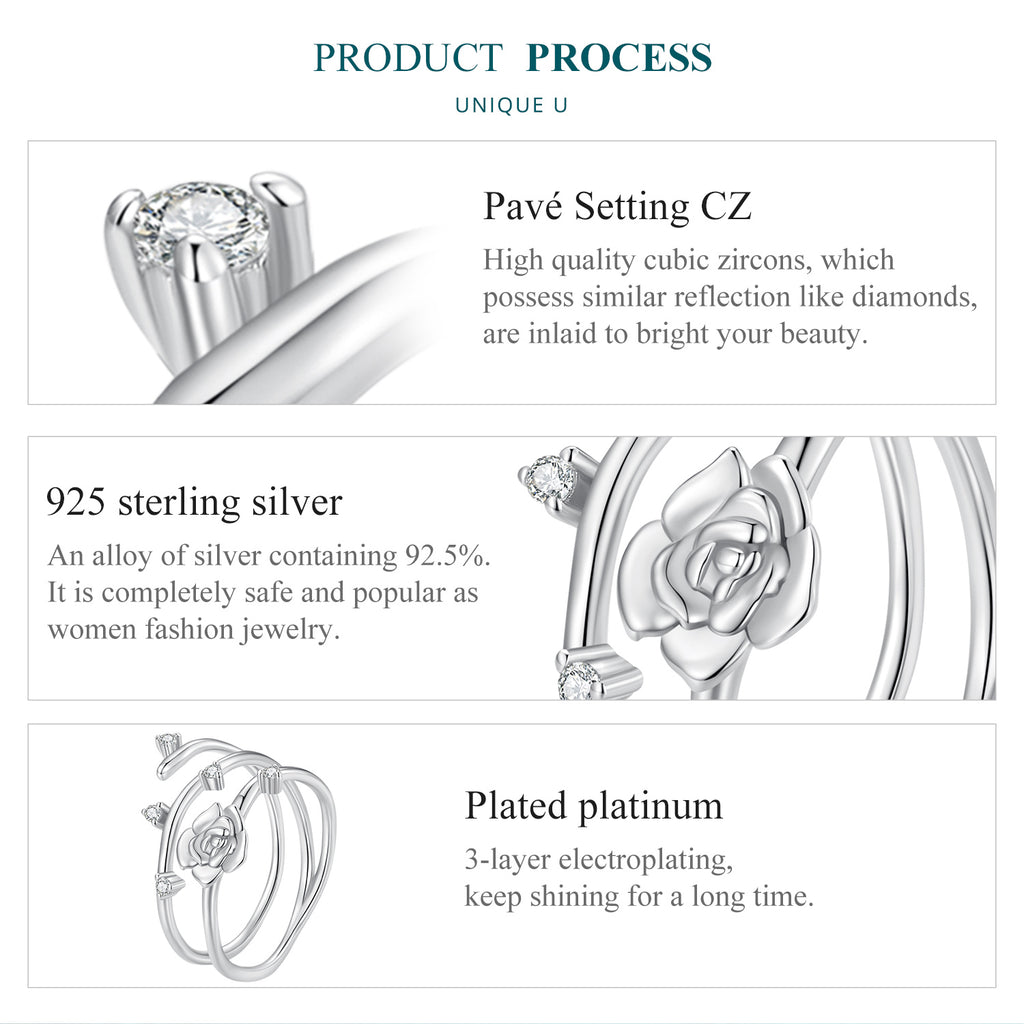 PRODUCT PROCESS

UNIQUE U

Pavé Setting CZ

High quality cubic zircons, which possess similar reflection like diamonds, are inlaid to bright your beauty.

925 sterling silver

An alloy of silver containing 92.5%. It is completely safe and popular as women fashion jewelry.

Plated platinum

3-layer electroplating, keep shining for a long time.